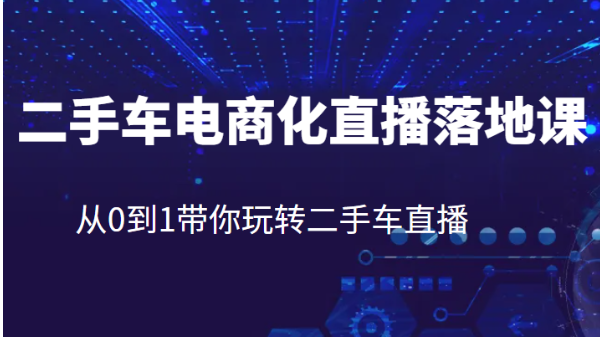 二手车电商化直播落地课

从0到1带你玩转二手车直播